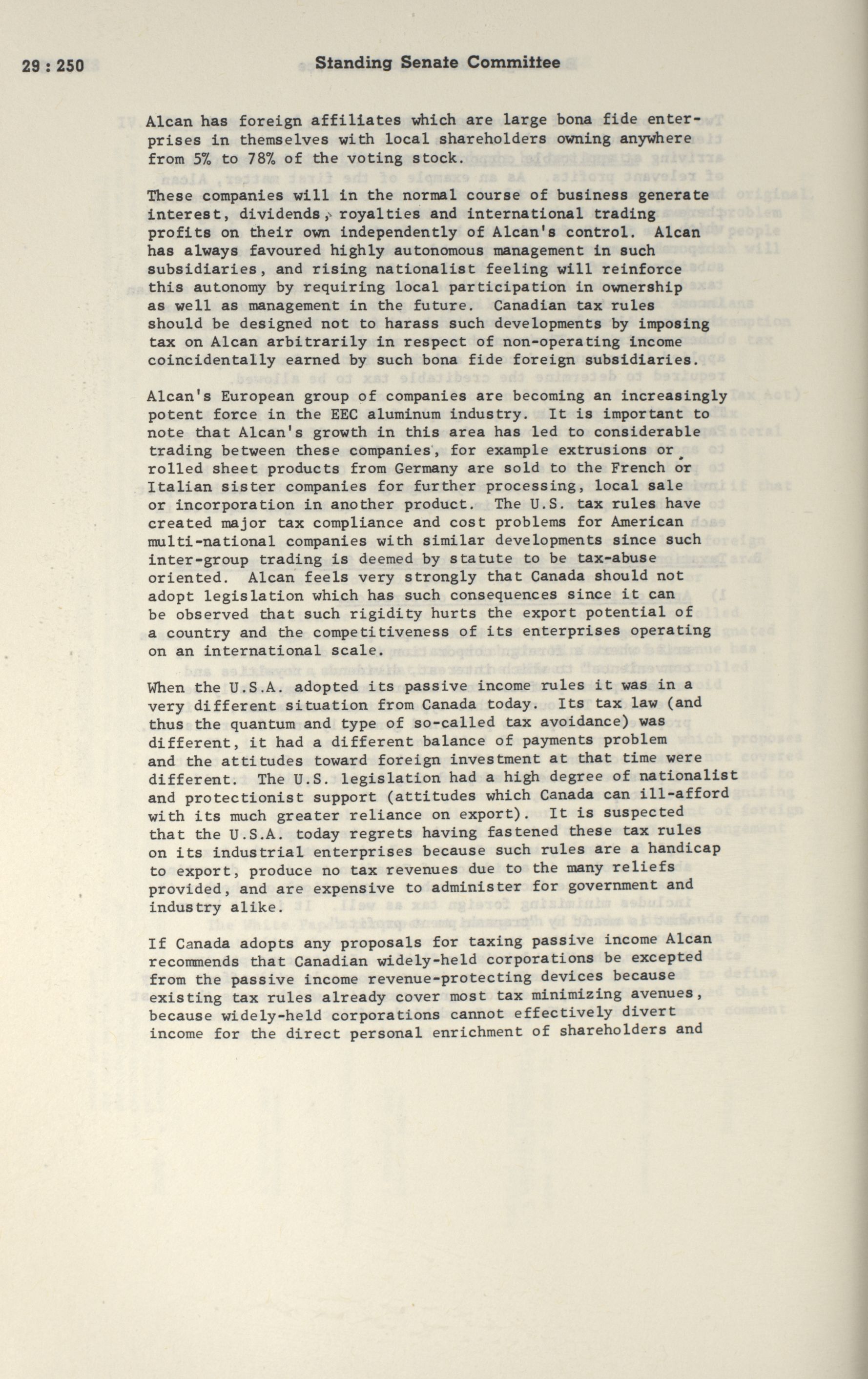 29 : 250 Standing Senate Committee

Alcan has foreign affiliates which are large bona fide enterprises in themselves with local shareholders owning anywhere from 5% to 78% of the voting stock.

These companies will in the normal course of business generate interest, dividends, royalties and international trading profits on their own independently of Alcan's control. Alcan has always favoured highly autonomous management in such subsidiaries, and rising nationalist feeling will reinforce this autonomy by requiring local participation in ownership as well as management in the future. Canadian tax rules should be designed not to harass such developments by imposing tax on Alcan arbitrarily in respect of non-operating income coincidentally earned by such bona fide foreign subsidiaries.

Alcan's European group of companies are becoming an increasingly potent force in the EEC aluminum industry. It is important to note that Alcan's growth in this area has led to considerable trading between these companies, for example extrusions or rolled sheet products from Germany are sold to the French or Italian sister companies for further processing, local sale or incorporation in another product. The U.S. tax rules have created major tax compliance and cost problems for American multi-national companies with similar developments since such inter-group trading is deemed by statute to be tax-abuse oriented. Alcan feels very strongly that Canada should not adopt legislation which has such consequences since it can be observed that such rigidity hurts the export potential of a country and the competitiveness of its enterprises operating on an international scale.

When the U.S.A. adopted its passive income rules it was in a very different situation from Canada today. Its tax law (and thus the quantum and type of so-called tax avoidance) was different, it had a different balance of payments problem and the attitudes toward foreign investment at that time were different. The U.S. legislation had a high degree of nationalist and protectionist support (attitudes which Canada can ill-afford with its much greater reliance on export). It is suspected that the U.S.A. today regrets having fastened these tax rules on its industrial enterprises because such rules are a handicap to export, produce no tax revenues due to the many reliefs provided, and are expensive to administer for government and industry alike.

If Canada adopts any proposals for taxing passive income Alcan recommends that Canadian widely-held corporations be excepted from the passive income revenue-protecting devices because existing tax rules already cover most tax minimizing avenues, because widely-held corporations cannot effectively divert income for the direct personal enrichment of shareholders and